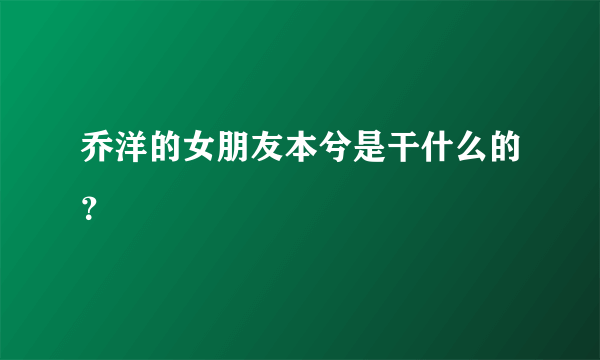 乔洋的女朋友本兮是干什么的？